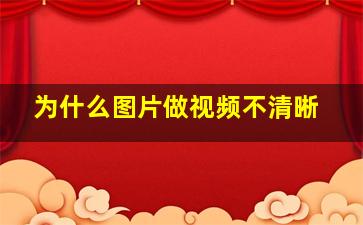 为什么图片做视频不清晰